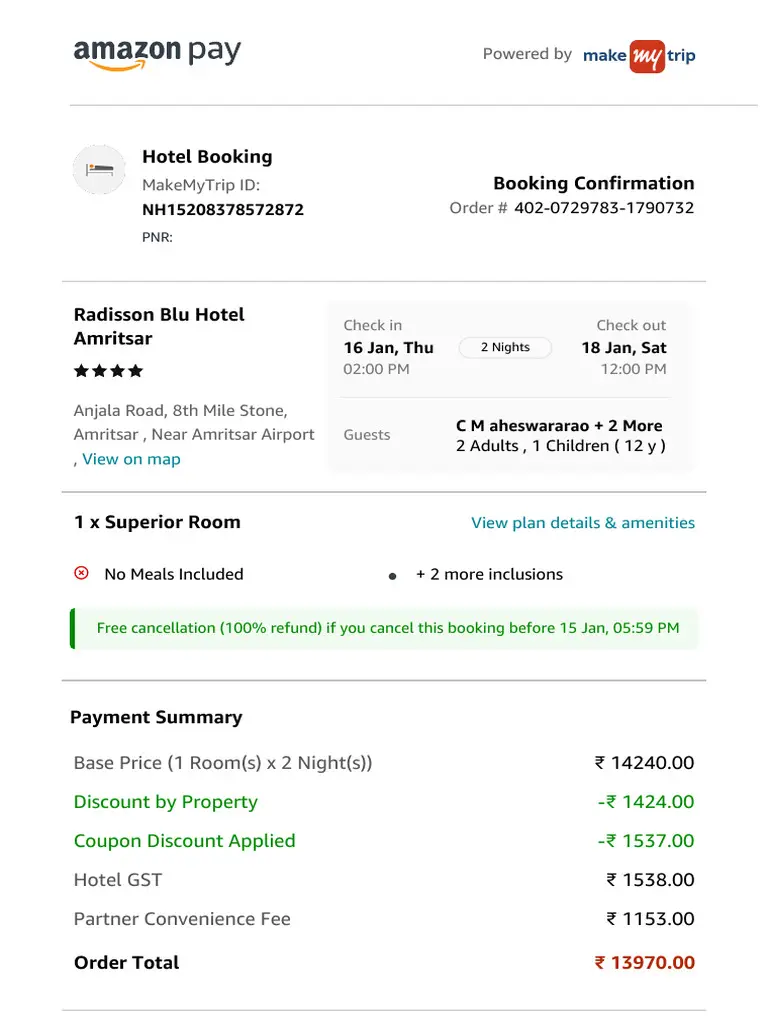 amazon pay

Powered by make my trip

Hotel Booking
MakeMyTrip ID:
NH15208378572872
PNR:

Booking Confirmation
Order # 402-0729783-1790732

Radisson Blu Hotel Amritsar
★★★★

Anjala Road, 8th Mile Stone, Amritsar , Near Amritsar Airport , View on map

Check in
16 Jan, Thu
02:00 PM

2 Nights

Check out
18 Jan, Sat
12:00 PM

Guests
C M aheswararao + 2 More
2 Adults , 1 Children ( 12 y )

1 x Superior Room

View plan details & amenities

No Meals Included

+ 2 more inclusions

Free cancellation (100% refund) if you cancel this booking before 15 Jan, 05:59 PM

Payment Summary

| | |
|---|---|
| Base Price (1 Room(s) x 2 Night(s)) | ₹ 14240.00 |
| Discount by Property | -₹ 1424.00 |
| Coupon Discount Applied | -₹ 1537.00 |
| Hotel GST | ₹ 1538.00 |
| Partner Convenience Fee | ₹ 1153.00 |
| Order Total | ₹ 13970.00 |